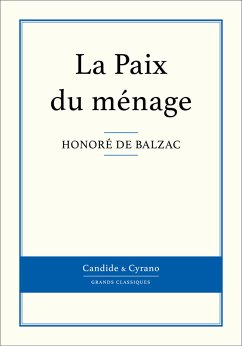 La Paix du ménage

HONORÉ DE BALZAC

Candide & Cyrano

GRANDS CLASSIQUES